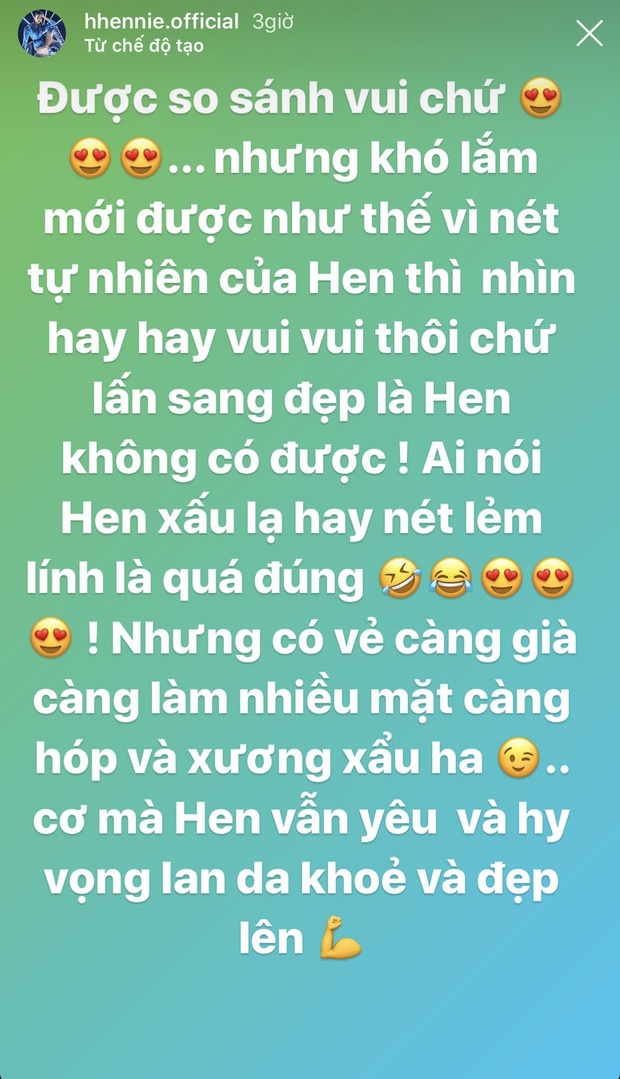 hhennie.official 3giờ
Từ chế độ tạo

Được so sánh vui chứ 😍😍😍... nhưng khó lắm mới được như thế vì nét tự nhiên của Hen thì nhìn hay hay vui vui thôi chứ lấn sang đẹp là Hen không có được ! Ai nói Hen xấu lạ hay nét lẻm lính là quá đúng 🤣😂😍😍😍 ! Nhưng có vẻ càng già càng làm nhiều mặt càng hóp và xương xẩu ha 😉.. cơ mà Hen vẫn yêu và hy vọng lan da khoẻ và đẹp lên 💪